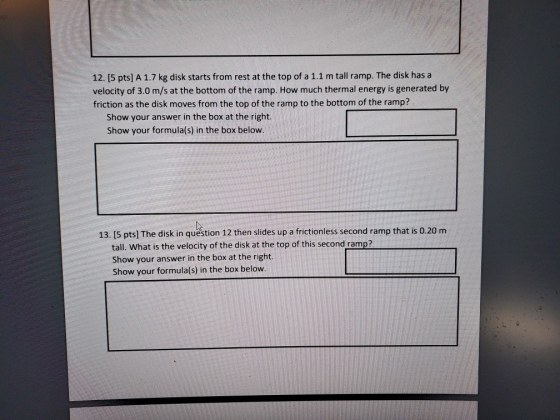 12. [5 pts] A 1.7 kg disk starts from rest at the top of a 1.1 m tall ramp. The disk has a velocity of 3.0 m/s at the bottom of the ramp. How much thermal energy is generated by friction as the disk moves from the top of the ramp to the bottom of the ramp?

Show your answer in the box at the right.
Show your formula(s) in the box below.

13. [5 pts] The disk in question 12 then slides up a frictionless second ramp that is 0.20 m tall. What is the velocity of the disk at the top of this second ramp?

Show your answer in the box at the right.
Show your formula(s) in the box below.